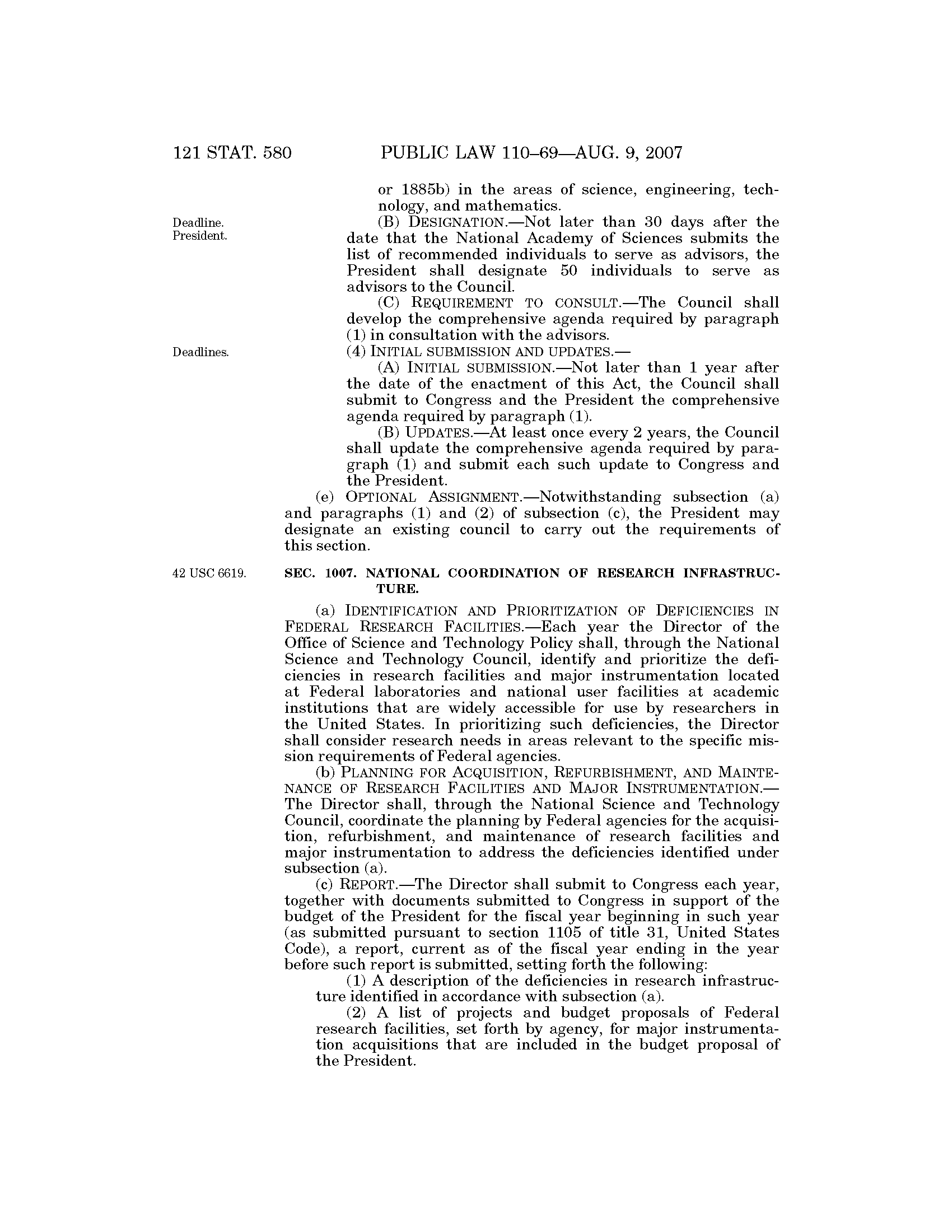 121 STAT. 580 PUBLIC LAW 110–69—AUG. 9, 2007

or 1885b) in the areas of science, engineering, technology, and mathematics.

Deadline. President.

(B) DESIGNATION.—Not later than 30 days after the date that the National Academy of Sciences submits the list of recommended individuals to serve as advisors, the President shall designate 50 individuals to serve as advisors to the Council.

(C) REQUIREMENT TO CONSULT.—The Council shall develop the comprehensive agenda required by paragraph (1) in consultation with the advisors.

Deadlines.

(4) INITIAL SUBMISSION AND UPDATES.—

(A) INITIAL SUBMISSION.—Not later than 1 year after the date of the enactment of this Act, the Council shall submit to Congress and the President the comprehensive agenda required by paragraph (1).

(B) UPDATES.—At least once every 2 years, the Council shall update the comprehensive agenda required by paragraph (1) and submit each such update to Congress and the President.

(e) OPTIONAL ASSIGNMENT.—Notwithstanding subsection (a) and paragraphs (1) and (2) of subsection (c), the President may designate an existing council to carry out the requirements of this section.

42 USC 6619.

SEC. 1007. NATIONAL COORDINATION OF RESEARCH INFRASTRUCTURE.

(a) IDENTIFICATION AND PRIORITIZATION OF DEFICIENCIES IN FEDERAL RESEARCH FACILITIES.—Each year the Director of the Office of Science and Technology Policy shall, through the National Science and Technology Council, identify and prioritize the deficiencies in research facilities and major instrumentation located at Federal laboratories and national user facilities at academic institutions that are widely accessible for use by researchers in the United States. In prioritizing such deficiencies, the Director shall consider research needs in areas relevant to the specific mission requirements of Federal agencies.

(b) PLANNING FOR ACQUISITION, REFURBISHMENT, AND MAINTENANCE OF RESEARCH FACILITIES AND MAJOR INSTRUMENTATION.—The Director shall, through the National Science and Technology Council, coordinate the planning by Federal agencies for the acquisition, refurbishment, and maintenance of research facilities and major instrumentation to address the deficiencies identified under subsection (a).

(c) REPORT.—The Director shall submit to Congress each year, together with documents submitted to Congress in support of the budget of the President for the fiscal year beginning in such year (as submitted pursuant to section 1105 of title 31, United States Code), a report, current as of the fiscal year ending in the year before such report is submitted, setting forth the following:

(1) A description of the deficiencies in research infrastructure identified in accordance with subsection (a).

(2) A list of projects and budget proposals of Federal research facilities, set forth by agency, for major instrumentation acquisitions that are included in the budget proposal of the President.